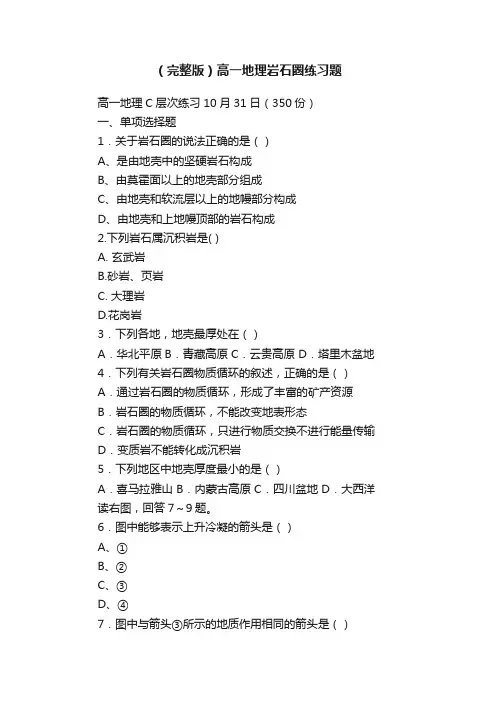 （完整版）高一地理岩石圈练习题

高一地理 C 层次练习 10 月 31 日（350 份）
一、单项选择题
1．关于岩石圈的说法正确的是（ ）
A、是由地壳中的坚硬岩石构成
B、由莫霍面以上的地壳部分组成
C、由地壳和软流层以上的地幔部分构成
D、由地壳和上地幔顶部的岩石构成
2.下列岩石属沉积岩是( )
A. 玄武岩
B.砂岩、页岩
C. 大理岩
D.花岗岩
3．下列各地，地壳最厚处在（ ）
A．华北平原 B．青藏高原 C．云贵高原 D．塔里木盆地
4．下列有关岩石圈物质循环的叙述，正确的是（ ）
A．通过岩石圈的物质循环，形成了丰富的矿产资源
B．岩石圈的物质循环，不能改变地表形态
C．岩石圈的物质循环，只进行物质交换不进行能量传输
D．变质岩不能转化成沉积岩
5．下列地区中地壳厚度最小的是（ ）
A．喜马拉雅山 B．内蒙古高原 C．四川盆地 D．大西洋
读右图，回答 7～9 题。
6．图中能够表示上升冷凝的箭头是（ ）
A、①
B、②
C、③
D、④
7．图中与箭头③所示的地质作用相同的箭头是（ ）